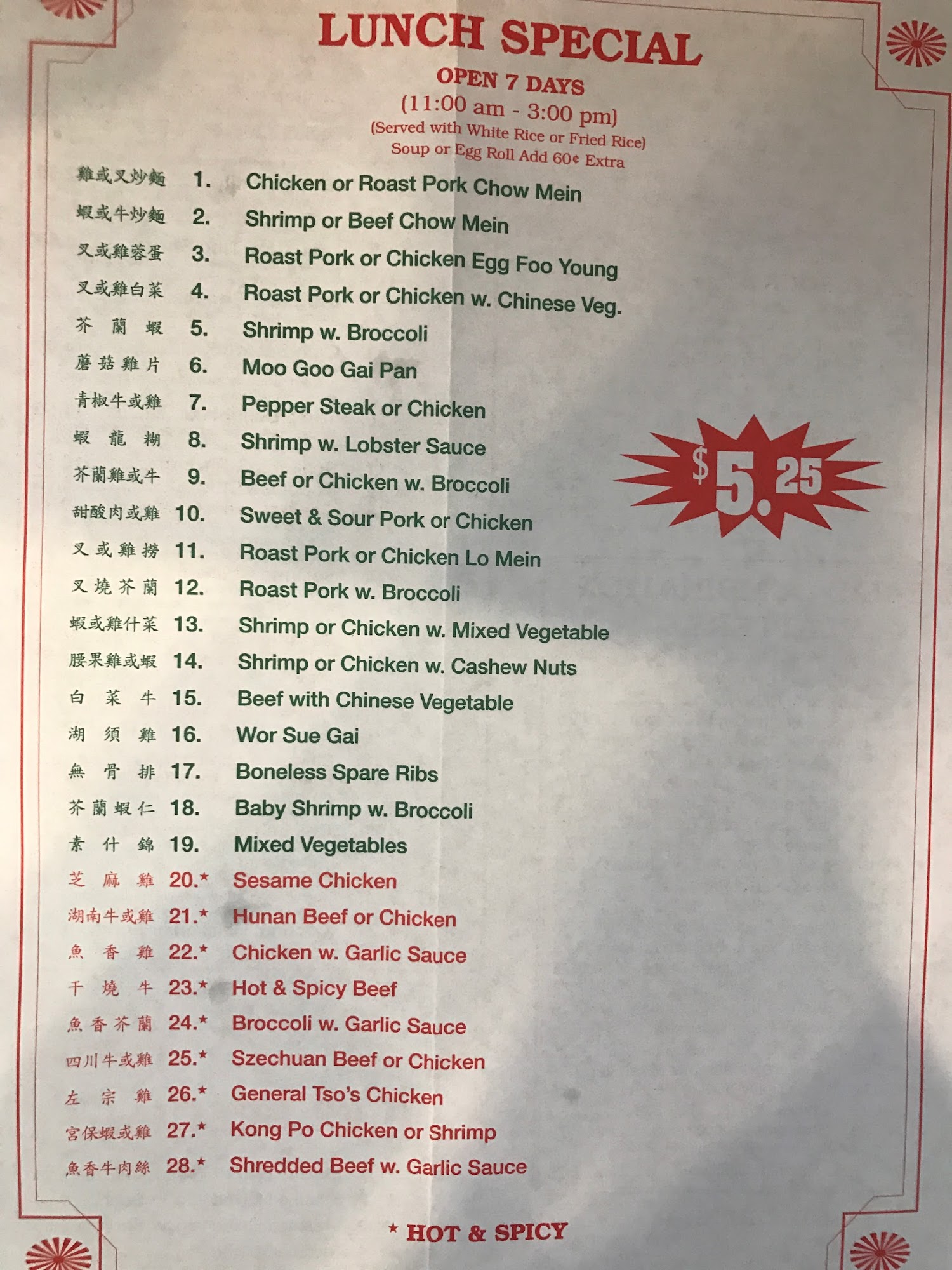 LUNCH SPECIAL

OPEN 7 DAYS

(11:00 am - 3:00 pm)

(Served with White Rice or Fried Rice)

Soup or Egg Roll Add 60¢ Extra

雞或叉炒麵 1. Chicken or Roast Pork Chow Mein

蝦或牛炒麵 2. Shrimp or Beef Chow Mein

叉或雞蓉蛋 3. Roast Pork or Chicken Egg Foo Young

叉或雞白菜 4. Roast Pork or Chicken w. Chinese Veg.

芥蘭蝦 5. Shrimp w. Broccoli

蘑菇雞片 6. Moo Goo Gai Pan

青椒牛或雞 7. Pepper Steak or Chicken

蝦龍糊 8. Shrimp w. Lobster Sauce

芥蘭雞或牛 9. Beef or Chicken w. Broccoli

甜酸肉或雞 10. Sweet & Sour Pork or Chicken

叉或雞撈 11. Roast Pork or Chicken Lo Mein

叉燒芥蘭 12. Roast Pork w. Broccoli

蝦或雞什菜 13. Shrimp or Chicken w. Mixed Vegetable

腰果雞或蝦 14. Shrimp or Chicken w. Cashew Nuts

白菜牛 15. Beef with Chinese Vegetable

湖須雞 16. Wor Sue Gai

無骨排 17. Boneless Spare Ribs

芥蘭蝦仁 18. Baby Shrimp w. Broccoli

素什錦 19. Mixed Vegetables

芝麻雞 20.* Sesame Chicken

湖南牛或雞 21.* Hunan Beef or Chicken

魚香雞 22.* Chicken w. Garlic Sauce

干燒牛 23.* Hot & Spicy Beef

魚香芥蘭 24.* Broccoli w. Garlic Sauce

四川牛或雞 25.* Szechuan Beef or Chicken

左宗雞 26.* General Tso's Chicken

宮保蝦或雞 27.* Kong Po Chicken or Shrimp

魚香牛肉絲 28.* Shredded Beef w. Garlic Sauce

$5.25

* HOT & SPICY